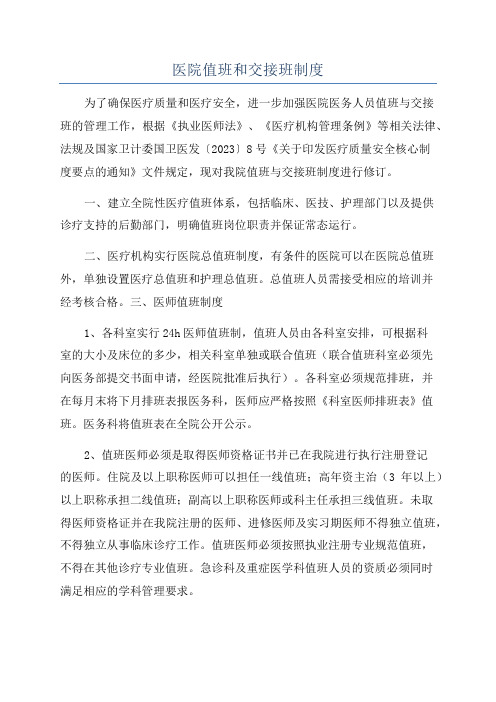 医院值班和交接班制度

为了确保医疗质量和医疗安全，进一步加强医院医务人员值班与交接班的管理工作，根据《执业医师法》、《医疗机构管理条例》等相关法律、法规及国家卫计委国卫医发〔2023〕8号《关于印发医疗质量安全核心制度要点的通知》文件规定，现对我院值班与交接班制度进行修订。

一、建立全院性医疗值班体系，包括临床、医技、护理部门以及提供诊疗支持的后勤部门，明确值班岗位职责并保证常态运行。

二、医疗机构实行医院总值班制度，有条件的医院可以在医院总值班外，单独设置医疗总值班和护理总值班。总值班人员需接受相应的培训并经考核合格。三、医师值班制度

1、各科室实行24h医师值班制，值班人员由各科室安排，可根据科室的大小及床位的多少，相关科室单独或联合值班（联合值班科室必须先向医务部提交书面申请，经医院批准后执行）。各科室必须规范排班，并在每月末将下月排班表报医务科，医师应严格按照《科室医师排班表》值班。医务科将值班表在全院公开公示。

2、值班医师必须是取得医师资格证书并已在我院进行执行注册登记的医师。住院及以上职称医师可以担任一线值班；高年资主治（3年以上）以上职称承担二线值班；副高以上职称医师或科主任承担三线值班。未取得医师资格证并在我院注册的医师、进修医师及实习期医师不得独立值班，不得独立从事临床诊疗工作。值班医师必须按照执业注册专业规范值班，不得在其他诊疗专业值班。急诊科及重症医学科值班人员的资质必须同时满足相应的学科管理要求。